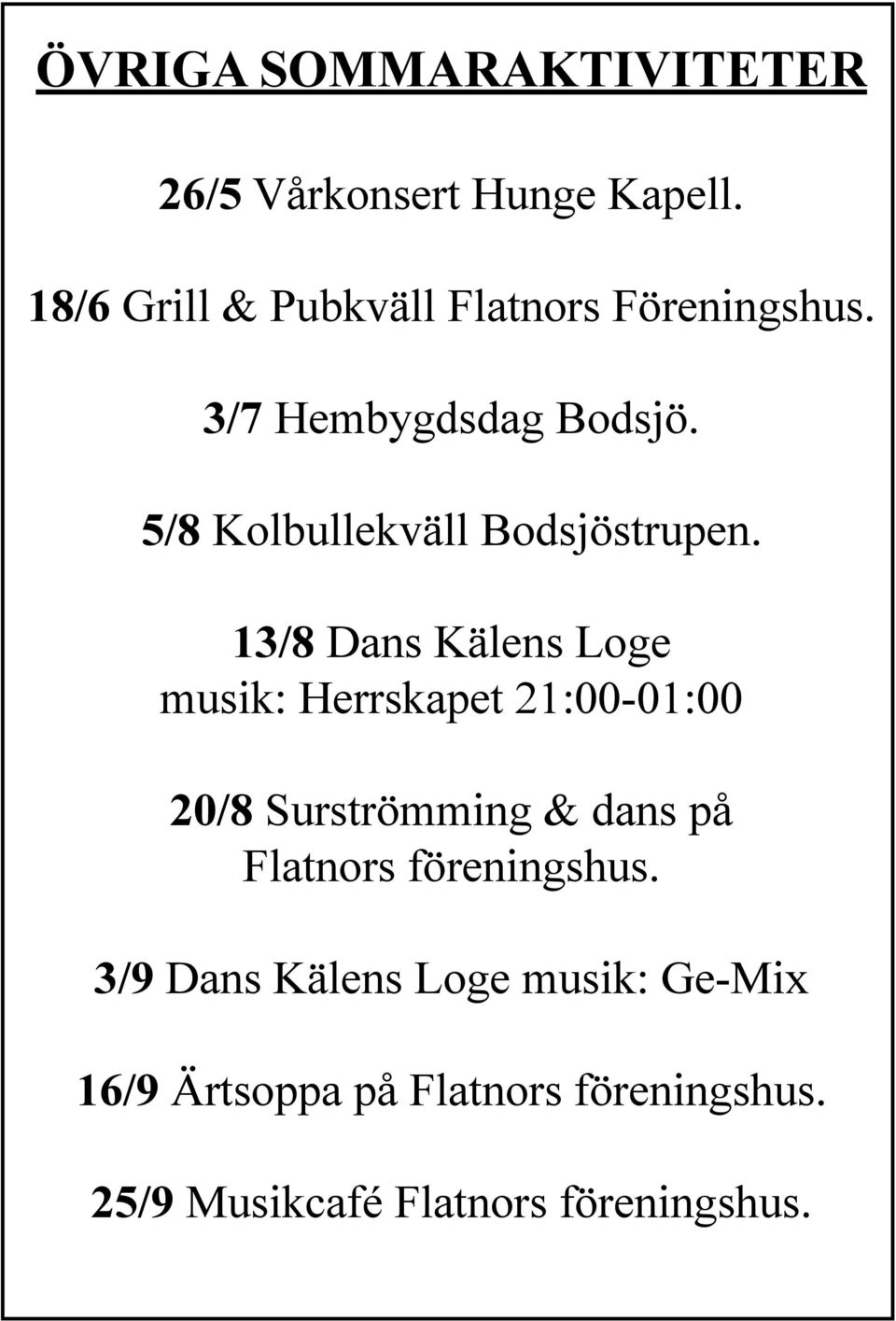 ÖVRIGA SOMMARAKTIVITETER

26/5 Vårkonsert Hunge Kapell.

18/6 Grill & Pubkväll Flatnors Föreningshus.

3/7 Hembygdsdag Bodsjö.

5/8 Kolbullekväll Bodsjöstrupen.

13/8 Dans Kälens Loge
musik: Herrskapet 21:00-01:00

20/8 Surströmming & dans på
Flatnors föreningshus.

3/9 Dans Kälens Loge musik: Ge-Mix

16/9 Ärtsoppa på Flatnors föreningshus.

25/9 Musikcafé Flatnors föreningshus.